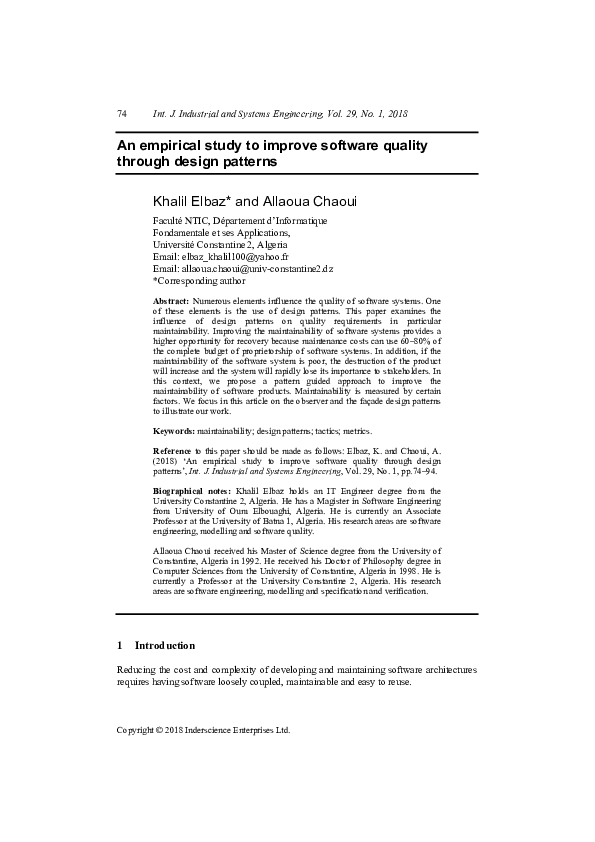 74 Int. J. Industrial and Systems Engineering, Vol. 29, No. 1, 2018

An empirical study to improve software quality through design patterns

Khalil Elbaz* and Allaoua Chaoui

Faculté NTIC, Département d'Informatique Fondamentale et ses Applications, Université Constantine 2, Algeria
Email: elbaz_khalil100@yahoo.fr
Email: allaoua.chaoui@univ-constantine2.dz
*Corresponding author

Abstract: Numerous elements influence the quality of software systems. One of these elements is the use of design patterns. This paper examines the influence of design patterns on quality requirements in particular maintainability. Improving the maintainability of software systems provides a higher opportunity for recovery because maintenance costs can use 60–80% of the complete budget of proprietorship of software systems. In addition, if the maintainability of the software system is poor, the destruction of the product will increase and the system will rapidly lose its importance to stakeholders. In this context, we propose a pattern guided approach to improve the maintainability of software products. Maintainability is measured by certain factors. We focus in this article on the observer and the façade design patterns to illustrate our work.

Keywords: maintainability; design patterns; tactics; metrics.

Reference to this paper should be made as follows: Elbaz, K. and Chaoui, A. (2018) 'An empirical study to improve software quality through design patterns', Int. J. Industrial and Systems Engineering, Vol. 29, No. 1, pp.74–94.

Biographical notes: Khalil Elbaz holds an IT Engineer degree from the University Constantine 2, Algeria. He has a Magister in Software Engineering from University of Oum Elbouaghi, Algeria. He is currently an Associate Professor at the University of Batna 1, Algeria. His research areas are software engineering, modelling and software quality.

Allaoua Chaoui received his Master of Science degree from the University of Constantine, Algeria in 1992. He received his Doctor of Philosophy degree in Computer Sciences from the University of Constantine, Algeria in 1998. He is currently a Professor at the University Constantine 2, Algeria. His research areas are software engineering, modelling and specification and verification.

1 Introduction

Reducing the cost and complexity of developing and maintaining software architectures requires having software loosely coupled, maintainable and easy to reuse.

Copyright © 2018 Inderscience Enterprises Ltd.